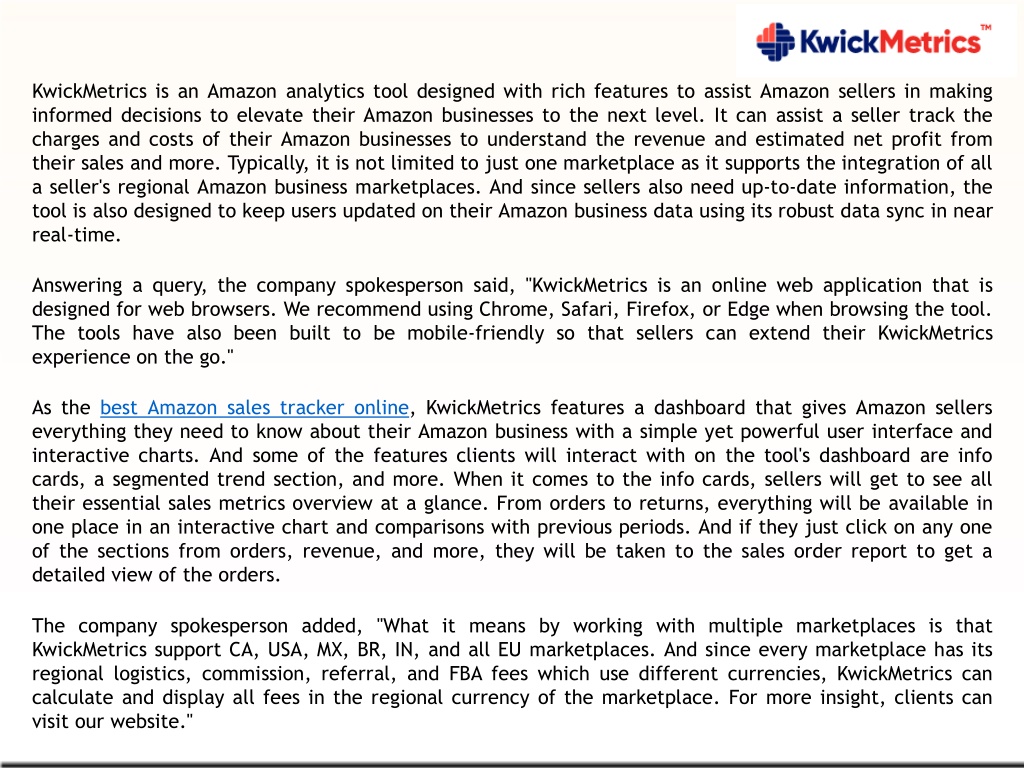 KwickMetrics™

KwickMetrics is an Amazon analytics tool designed with rich features to assist Amazon sellers in making informed decisions to elevate their Amazon businesses to the next level. It can assist a seller track the charges and costs of their Amazon businesses to understand the revenue and estimated net profit from their sales and more. Typically, it is not limited to just one marketplace as it supports the integration of all a seller's regional Amazon business marketplaces. And since sellers also need up-to-date information, the tool is also designed to keep users updated on their Amazon business data using its robust data sync in near real-time.

Answering a query, the company spokesperson said, "KwickMetrics is an online web application that is designed for web browsers. We recommend using Chrome, Safari, Firefox, or Edge when browsing the tool. The tools have also been built to be mobile-friendly so that sellers can extend their KwickMetrics experience on the go."

As the best Amazon sales tracker online, KwickMetrics features a dashboard that gives Amazon sellers everything they need to know about their Amazon business with a simple yet powerful user interface and interactive charts. And some of the features clients will interact with on the tool's dashboard are info cards, a segmented trend section, and more. When it comes to the info cards, sellers will get to see all their essential sales metrics overview at a glance. From orders to returns, everything will be available in one place in an interactive chart and comparisons with previous periods. And if they just click on any one of the sections from orders, revenue, and more, they will be taken to the sales order report to get a detailed view of the orders.

The company spokesperson added, "What it means by working with multiple marketplaces is that KwickMetrics support CA, USA, MX, BR, IN, and all EU marketplaces. And since every marketplace has its regional logistics, commission, referral, and FBA fees which use different currencies, KwickMetrics can calculate and display all fees in the regional currency of the marketplace. For more insight, clients can visit our website."